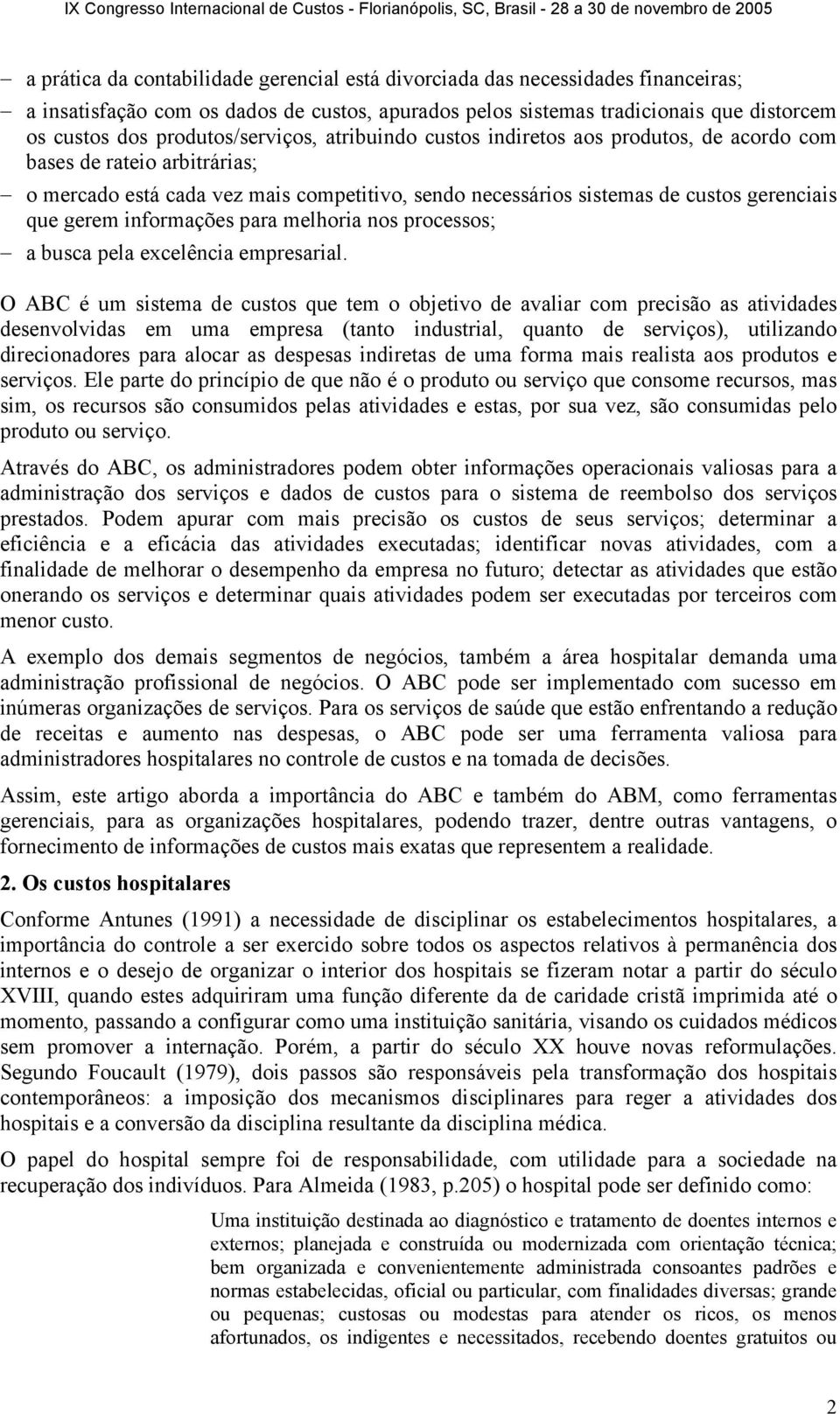 IX Congresso Internacional de Custos - Florianópolis, SC, Brasil - 28 a 30 de novembro de 2005

– a prática da contabilidade gerencial está divorciada das necessidades financeiras;
– a insatisfação com os dados de custos, apurados pelos sistemas tradicionais que distorcem os custos dos produtos/serviços, atribuindo custos indiretos aos produtos, de acordo com bases de rateio arbitrárias;
– o mercado está cada vez mais competitivo, sendo necessários sistemas de custos gerenciais que gerem informações para melhoria nos processos;
– a busca pela excelência empresarial.

O ABC é um sistema de custos que tem o objetivo de avaliar com precisão as atividades desenvolvidas em uma empresa (tanto industrial, quanto de serviços), utilizando direcionadores para alocar as despesas indiretas de uma forma mais realista aos produtos e serviços. Ele parte do princípio de que não é o produto ou serviço que consome recursos, mas sim, os recursos são consumidos pelas atividades e estas, por sua vez, são consumidas pelo produto ou serviço.

Através do ABC, os administradores podem obter informações operacionais valiosas para a administração dos serviços e dados de custos para o sistema de reembolso dos serviços prestados. Podem apurar com mais precisão os custos de seus serviços; determinar a eficiência e a eficácia das atividades executadas; identificar novas atividades, com a finalidade de melhorar o desempenho da empresa no futuro; detectar as atividades que estão onerando os serviços e determinar quais atividades podem ser executadas por terceiros com menor custo.

A exemplo dos demais segmentos de negócios, também a área hospitalar demanda uma administração profissional de negócios. O ABC pode ser implementado com sucesso em inúmeras organizações de serviços. Para os serviços de saúde que estão enfrentando a redução de receitas e aumento nas despesas, o ABC pode ser uma ferramenta valiosa para administradores hospitalares no controle de custos e na tomada de decisões.

Assim, este artigo aborda a importância do ABC e também do ABM, como ferramentas gerenciais, para as organizações hospitalares, podendo trazer, dentre outras vantagens, o fornecimento de informações de custos mais exatas que representem a realidade.

2. Os custos hospitalares

Conforme Antunes (1991) a necessidade de disciplinar os estabelecimentos hospitalares, a importância do controle a ser exercido sobre todos os aspectos relativos à permanência dos internos e o desejo de organizar o interior dos hospitais se fizeram notar a partir do século XVIII, quando estes adquiriram uma função diferente da de caridade cristã imprimida até o momento, passando a configurar como uma instituição sanitária, visando os cuidados médicos sem promover a internação. Porém, a partir do século XX houve novas reformulações. Segundo Foucault (1979), dois passos são responsáveis pela transformação dos hospitais contemporâneos: a imposição dos mecanismos disciplinares para reger a atividades dos hospitais e a conversão da disciplina resultante da disciplina médica.

O papel do hospital sempre foi de responsabilidade, com utilidade para a sociedade na recuperação dos indivíduos. Para Almeida (1983, p.205) o hospital pode ser definido como:

Uma instituição destinada ao diagnóstico e tratamento de doentes internos e externos; planejada e construída ou modernizada com orientação técnica; bem organizada e convenientemente administrada consoantes padrões e normas estabelecidas, oficial ou particular, com finalidades diversas; grande ou pequenas; custosas ou modestas para atender os ricos, os menos afortunados, os indigentes e necessitados, recebendo doentes gratuitos ou

2